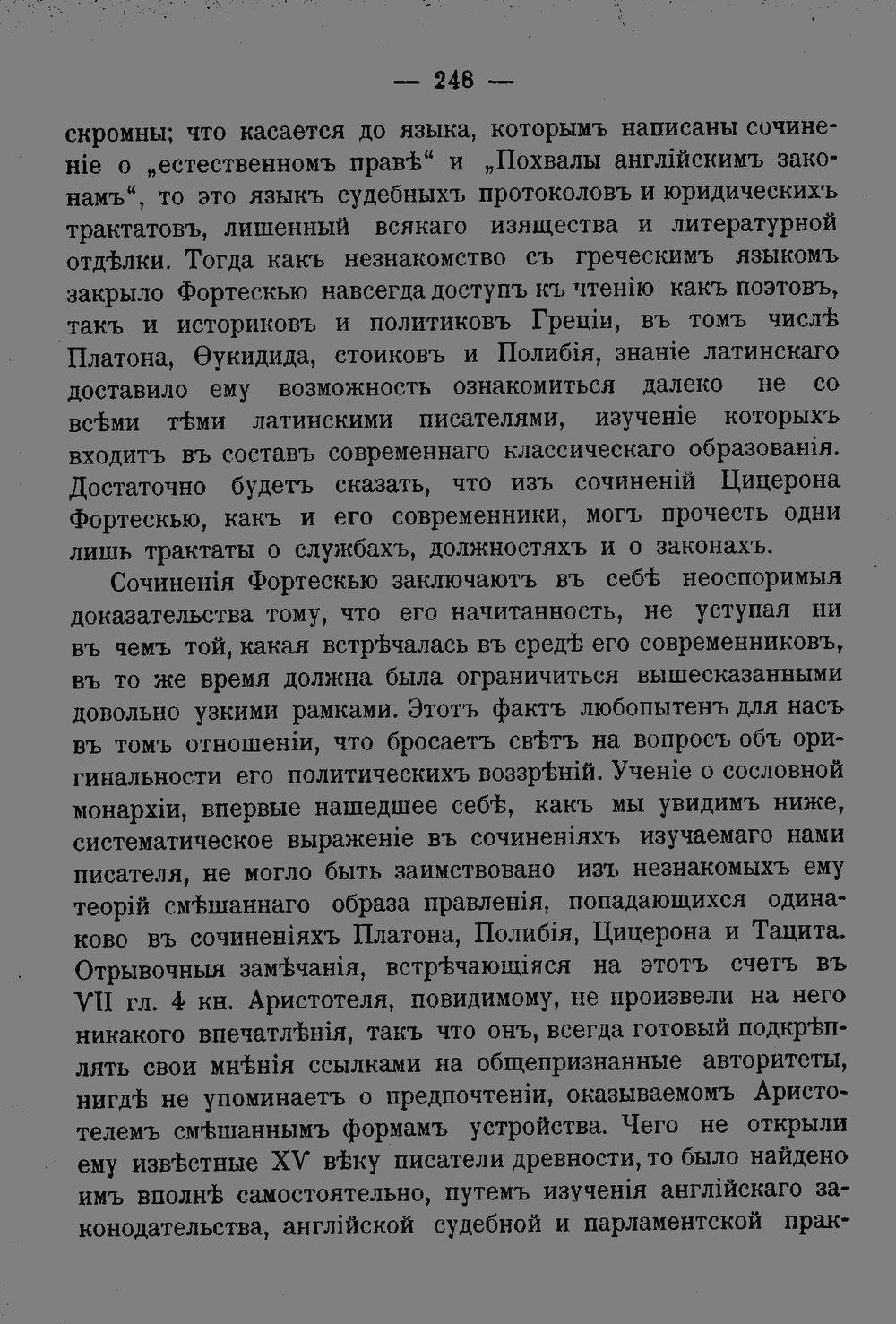 — 248 —

скромны; что касается до языка, которымъ написаны сочиненіе о „естественномъ правѣ“ и „Похвалы англійскимъ законамъ“, то это языкъ судебныхъ протоколовъ и юридическихъ трактатовъ, лишенный всякаго изящества и литературной отдѣлки. Тогда какъ незнакомство съ греческимъ языкомъ закрыло Фортескью навсегда доступъ къ чтенію какъ поэтовъ, такъ и историковъ и политиковъ Греціи, въ томъ числѣ Платона, Ѳукидида, стоиковъ и Полибія, знаніе латинскаго доставило ему возможность ознакомиться далеко не со всѣми тѣми латинскими писателями, изученіе которыхъ входитъ въ составъ современнаго классическаго образованія. Достаточно будетъ сказать, что изъ сочиненій Цицерона Фортескью, какъ и его современники, могъ прочесть одни лишь трактаты о службахъ, должностяхъ и о законахъ.

Сочиненія Фортескью заключаютъ въ себѣ неоспоримыя доказательства тому, что его начитанность, не уступая ни въ чемъ той, какая встрѣчалась въ средѣ его современниковъ, въ то же время должна была ограничиться вышесказанными довольно узкими рамками. Этотъ фактъ любопытенъ для насъ въ томъ отношеніи, что бросаетъ свѣтъ на вопросъ объ оригинальности его политическихъ воззрѣній. Ученіе о сословной монархіи, впервые нашедшее себѣ, какъ мы увидимъ ниже, систематическое выраженіе въ сочиненіяхъ изучаемаго нами писателя, не могло быть заимствовано изъ незнакомыхъ ему теорій смѣшаннаго образа правленія, попадающихся одинаково въ сочиненіяхъ Платона, Полибія, Цицерона и Тацита. Отрывочныя замѣчанія, встрѣчающіяся на этотъ счетъ въ VII гл. 4 кн. Аристотеля, повидимому, не произвели на него никакого впечатлѣнія, такъ что онъ, всегда готовый подкрѣплять свои мнѣнія ссылками на общепризнанные авторитеты, нигдѣ не упоминаетъ о предпочтеніи, оказываемомъ Аристотелемъ смѣшаннымъ формамъ устройства. Чего не открыли ему извѣстные XV вѣку писатели древности, то было найдено имъ вполнѣ самостоятельно, путемъ изученія англійскаго законодательства, англійской судебной и парламентской прак-